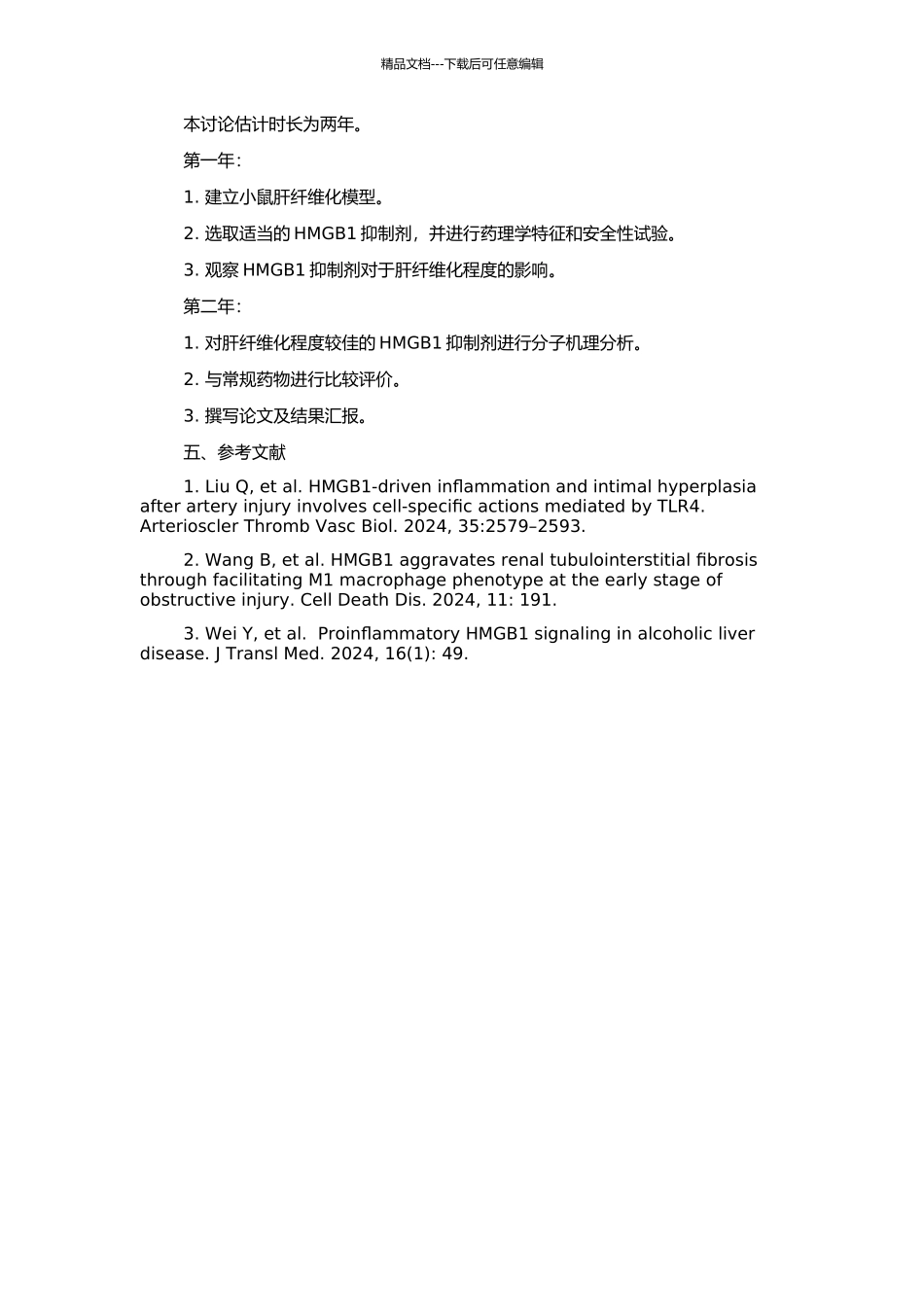 精品文档---下载后可任意编辑

本讨论估计时长为两年。

第一年：

1. 建立小鼠肝纤维化模型。

2. 选取适当的 HMGB1 抑制剂，并进行药理学特征和安全性试验。

3. 观察 HMGB1 抑制剂对于肝纤维化程度的影响。

第二年：

1. 对肝纤维化程度较佳的 HMGB1 抑制剂进行分子机理分析。

2. 与常规药物进行比较评价。

3. 撰写论文及结果汇报。

五、参考文献

1. Liu Q, et al. HMGB1-driven inflammation and intimal hyperplasia after artery injury involves cell-specific actions mediated by TLR4. Arterioscler Thromb Vasc Biol. 2024, 35:2579–2593.

2. Wang B, et al. HMGB1 aggravates renal tubulointerstitial fibrosis through facilitating M1 macrophage phenotype at the early stage of obstructive injury. Cell Death Dis. 2024, 11: 191.

3. Wei Y, et al. Proinflammatory HMGB1 signaling in alcoholic liver disease. J Transl Med. 2024, 16(1): 49.